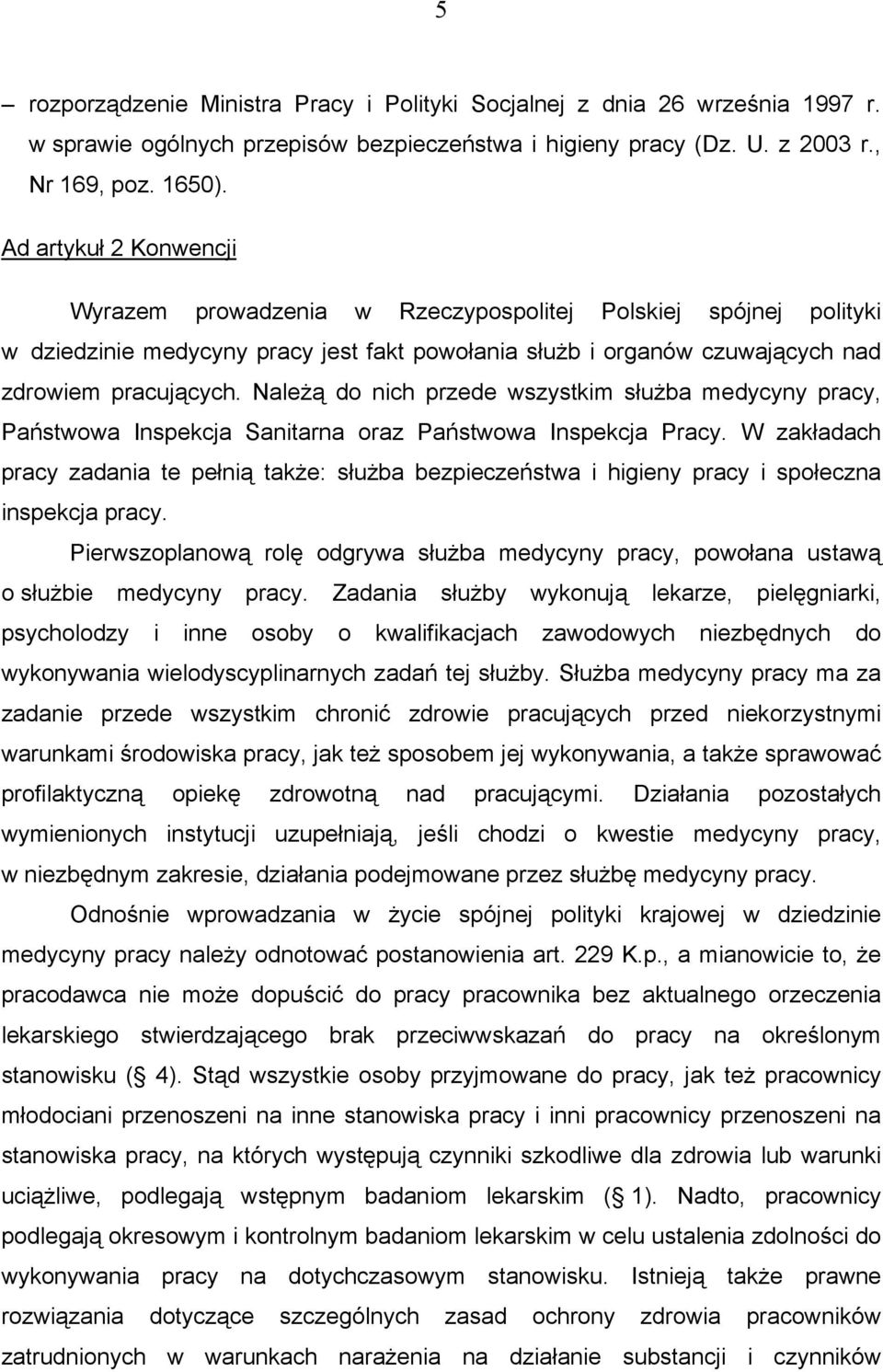 5

– rozporządzenie Ministra Pracy i Polityki Socjalnej z dnia 26 września 1997 r. w sprawie ogólnych przepisów bezpieczeństwa i higieny pracy (Dz. U. z 2003 r., Nr 169, poz. 1650).

Ad artykuł 2 Konwencji

Wyrazem prowadzenia w Rzeczypospolitej Polskiej spójnej polityki w dziedzinie medycyny pracy jest fakt powołania służb i organów czuwających nad zdrowiem pracujących. Należą do nich przede wszystkim służba medycyny pracy, Państwowa Inspekcja Sanitarna oraz Państwowa Inspekcja Pracy. W zakładach pracy zadania te pełnią także: służba bezpieczeństwa i higieny pracy i społeczna inspekcja pracy.

Pierwszoplanową rolę odgrywa służba medycyny pracy, powołana ustawą o służbie medycyny pracy. Zadania służby wykonują lekarze, pielęgniarki, psycholodzy i inne osoby o kwalifikacjach zawodowych niezbędnych do wykonywania wielodyscyplinarnych zadań tej służby. Służba medycyny pracy ma za zadanie przede wszystkim chronić zdrowie pracujących przed niekorzystnymi warunkami środowiska pracy, jak też sposobem jej wykonywania, a także sprawować profilaktyczną opiekę zdrowotną nad pracującymi. Działania pozostałych wymienionych instytucji uzupełniają, jeśli chodzi o kwestie medycyny pracy, w niezbędnym zakresie, działania podejmowane przez służbę medycyny pracy.

Odnośnie wprowadzania w życie spójnej polityki krajowej w dziedzinie medycyny pracy należy odnotować postanowienia art. 229 K.p., a mianowicie to, że pracodawca nie może dopuścić do pracy pracownika bez aktualnego orzeczenia lekarskiego stwierdzającego brak przeciwwskazań do pracy na określonym stanowisku ( 4). Stąd wszystkie osoby przyjmowane do pracy, jak też pracownicy młodociani przenoszeni na inne stanowiska pracy i inni pracownicy przenoszeni na stanowiska pracy, na których występują czynniki szkodliwe dla zdrowia lub warunki uciążliwe, podlegają wstępnym badaniom lekarskim ( 1). Nadto, pracownicy podlegają okresowym i kontrolnym badaniom lekarskim w celu ustalenia zdolności do wykonywania pracy na dotychczasowym stanowisku. Istnieją także prawne rozwiązania dotyczące szczególnych zasad ochrony zdrowia pracowników zatrudnionych w warunkach narażenia na działanie substancji i czynników